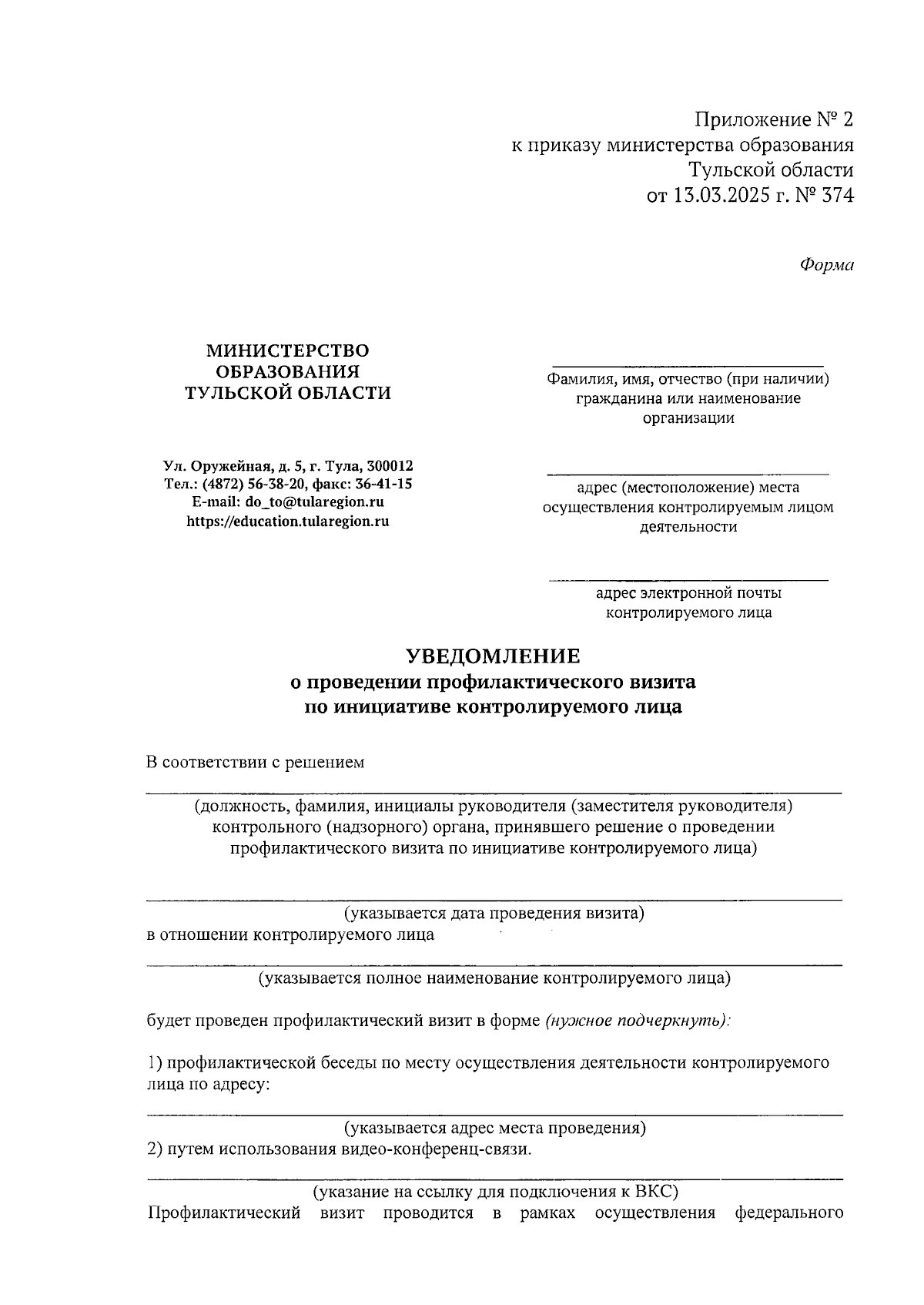 Приложение № 2
к приказу министерства образования
Тульской области
от 13.03.2025 г. № 374

Форма

МИНИСТЕРСТВО
ОБРАЗОВАНИЯ
ТУЛЬСКОЙ ОБЛАСТИ

Ул. Оружейная, д. 5, г. Тула, 300012
Тел.: (4872) 56-38-20, факс: 36-41-15
E-mail: do_to@tularegion.ru
https://education.tularegion.ru

Фамилия, имя, отчество (при наличии) гражданина или наименование организации

адрес (местоположение) места осуществления контролируемым лицом деятельности

адрес электронной почты контролируемого лица

УВЕДОМЛЕНИЕ
о проведении профилактического визита
по инициативе контролируемого лица

В соответствии с решением

(должность, фамилия, инициалы руководителя (заместителя руководителя) контрольного (надзорного) органа, принявшего решение о проведении профилактического визита по инициативе контролируемого лица)

(указывается дата проведения визита)
в отношении контролируемого лица

(указывается полное наименование контролируемого лица)

будет проведен профилактический визит в форме (нужное подчеркнуть):

1) профилактической беседы по месту осуществления деятельности контролируемого лица по адресу:

(указывается адрес места проведения)
2) путем использования видео-конференц-связи.

(указание на ссылку для подключения к ВКС)
Профилактический визит проводится в рамках осуществления федерального